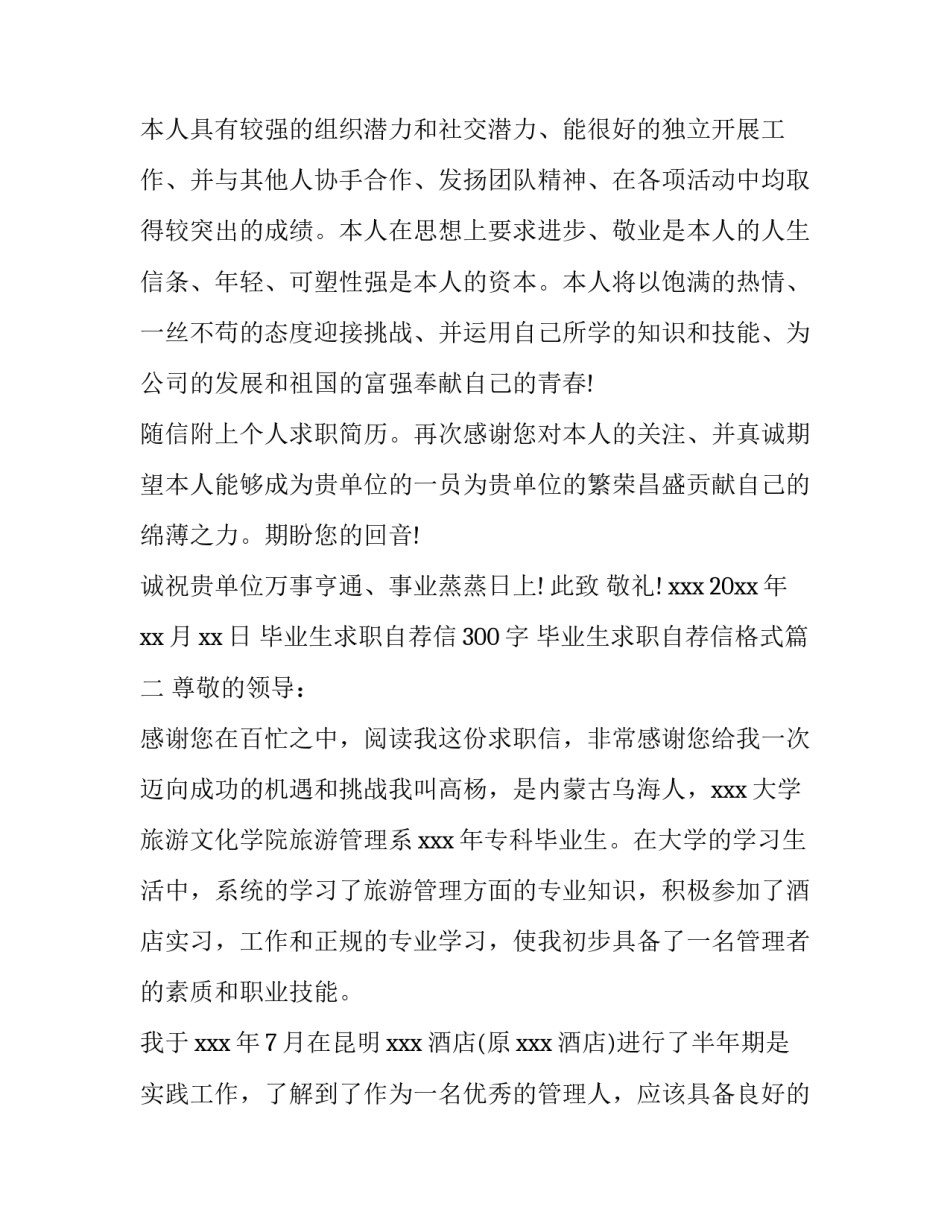 本人具有较强的组织潜力和社交潜力、能很好的独立开展工作、并与其他人协手合作、发扬团队精神、在各项活动中均取得较突出的成绩。本人在思想上要求进步、敬业是本人的人生信条、年轻、可塑性强是本人的资本。本人将以饱满的热情、一丝不苟的态度迎接挑战、并运用自己所学的知识和技能、为公司的发展和祖国的富强奉献自己的青春!

随信附上个人求职简历。再次感谢您对本人的关注、并真诚期望本人能够成为贵单位的一员为贵单位的繁荣昌盛贡献自己的绵薄之力。期盼您的回音!

诚祝贵单位万事亨通、事业蒸蒸日上! 此致 敬礼! xxx 20xx 年 xx 月 xx 日 毕业生求职自荐信 300 字 毕业生求职自荐信格式篇二 尊敬的领导：

感谢您在百忙之中，阅读我这份求职信，非常感谢您给我一次迈向成功的机遇和挑战我叫高杨，是内蒙古乌海人，xxx 大学旅游文化学院旅游管理系 xxx 年专科毕业生。在大学的学习生活中，系统的学习了旅游管理方面的专业知识，积极参加了酒店实习，工作和正规的专业学习，使我初步具备了一名管理者的素质和职业技能。

我于 xxx 年 7 月在昆明 xxx 酒店(原 xxx 酒店)进行了半年期是实践工作，了解到了作为一名优秀的管理人，应该具备良好的